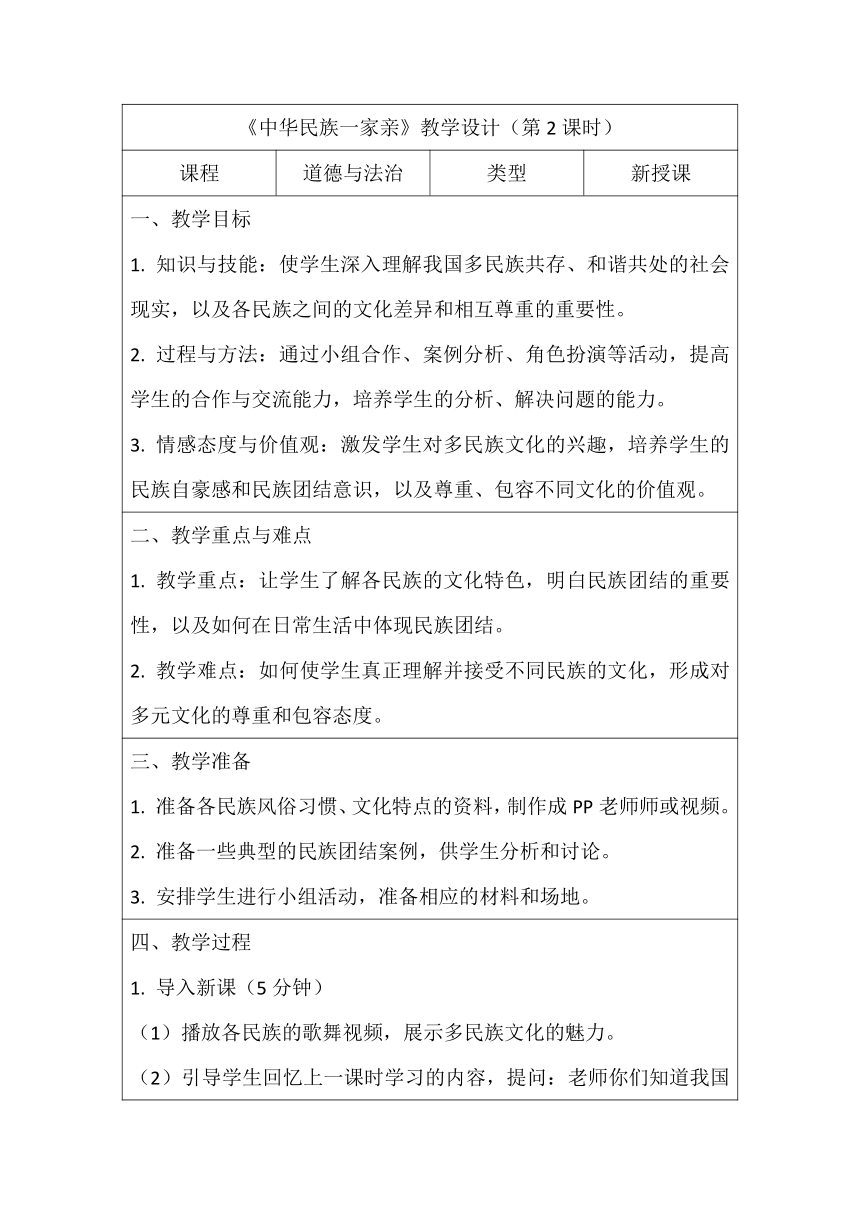 《中华民族一家亲》教学设计（第 2 课时）

| 课程 | 道德与法治 | 类型 | 新授课 |
|---|---|---|---|

一、教学目标

1. 知识与技能：使学生深入理解我国多民族共存、和谐共处的社会现实，以及各民族之间的文化差异和相互尊重的重要性。

2. 过程与方法：通过小组合作、案例分析、角色扮演等活动，提高学生的合作与交流能力，培养学生的分析、解决问题的能力。

3. 情感态度与价值观：激发学生对多民族文化的兴趣，培养学生的民族自豪感和民族团结意识，以及尊重、包容不同文化的价值观。

二、教学重点与难点

1. 教学重点：让学生了解各民族的文化特色，明白民族团结的重要性，以及如何在日常生活中体现民族团结。

2. 教学难点：如何使学生真正理解并接受不同民族的文化，形成对多元文化的尊重和包容态度。

三、教学准备

1. 准备各民族风俗习惯、文化特点的资料，制作成 PP 老师师或视频。

2. 准备一些典型的民族团结案例，供学生分析和讨论。

3. 安排学生进行小组活动，准备相应的材料和场地。

四、教学过程

1. 导入新课（5 分钟）

（1）播放各民族的歌舞视频，展示多民族文化的魅力。

（2）引导学生回忆上一课时学习的内容，提问：老师你们知道我国